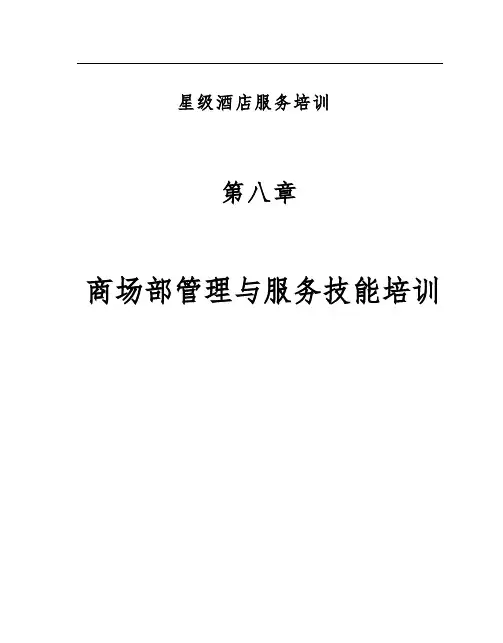 星级酒店服务培训

第八章

商场部管理与服务技能培训